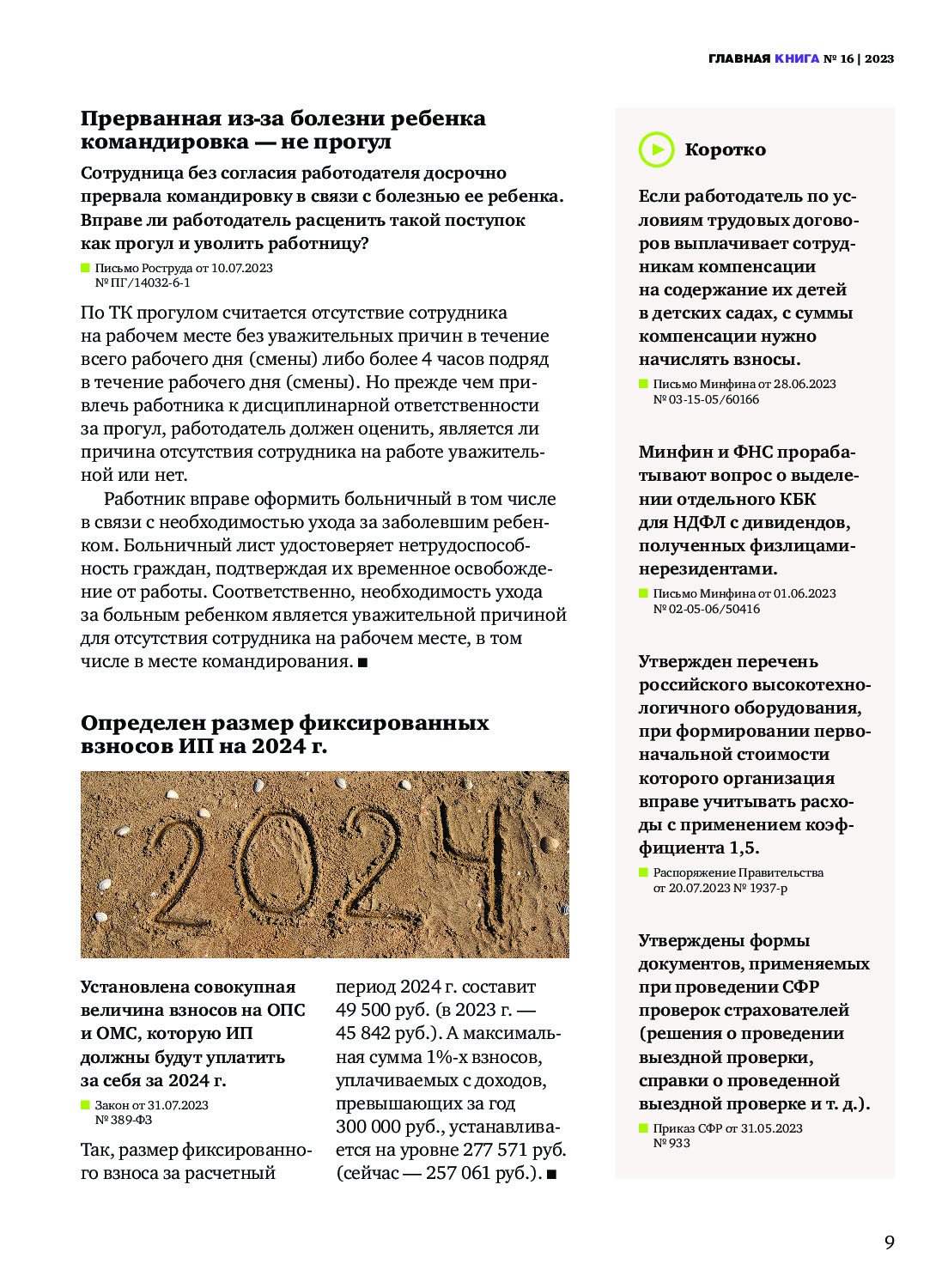 ГЛАВНАЯ КНИГА № 16 | 2023

Прерванная из-за болезни ребенка командировка — не прогул

Сотрудница без согласия работодателя досрочно прервала командировку в связи с болезнью ее ребенка. Вправе ли работодатель расценить такой поступок как прогул и уволить работницу?

Письмо Роструда от 10.07.2023 № ПГ/14032-6-1

По ТК прогулом считается отсутствие сотрудника на рабочем месте без уважительных причин в течение всего рабочего дня (смены) либо более 4 часов подряд в течение рабочего дня (смены). Но прежде чем привлечь работника к дисциплинарной ответственности за прогул, работодатель должен оценить, является ли причина отсутствия сотрудника на работе уважительной или нет.

Работник вправе оформить больничный в том числе в связи с необходимостью ухода за заболевшим ребенком. Больничный лист удостоверяет нетрудоспособность граждан, подтверждая их временное освобождение от работы. Соответственно, необходимость ухода за больным ребенком является уважительной причиной для отсутствия сотрудника на рабочем месте, в том числе в месте командирования. ■

Определен размер фиксированных взносов ИП на 2024 г.

2024

Установлена совокупная величина взносов на ОПС и ОМС, которую ИП должны будут уплатить за себя за 2024 г.

Закон от 31.07.2023 № 389-ФЗ

Так, размер фиксированного взноса за расчетный период 2024 г. составит 49 500 руб. (в 2023 г. — 45 842 руб.). А максимальная сумма 1%-х взносов, уплачиваемых с доходов, превышающих за год 300 000 руб., устанавливается на уровне 277 571 руб. (сейчас — 257 061 руб.). ■

Коротко

Если работодатель по условиям трудовых договоров выплачивает сотрудникам компенсации на содержание их детей в детских садах, с суммы компенсации нужно начислять взносы.

Письмо Минфина от 28.06.2023 № 03-15-05/60166

Минфин и ФНС прорабатывают вопрос о выделении отдельного КБК для НДФЛ с дивидендов, полученных физлицами-нерезидентами.

Письмо Минфина от 01.06.2023 № 02-05-06/50416

Утвержден перечень российского высокотехнологичного оборудования, при формировании первоначальной стоимости которого организация вправе учитывать расходы с применением коэффициента 1,5.

Распоряжение Правительства от 20.07.2023 № 1937-р

Утверждены формы документов, применяемых при проведении СФР проверок страхователей (решения о проведении выездной проверки, справки о проведенной выездной проверке и т. д.).

Приказ СФР от 31.05.2023 № 933

9